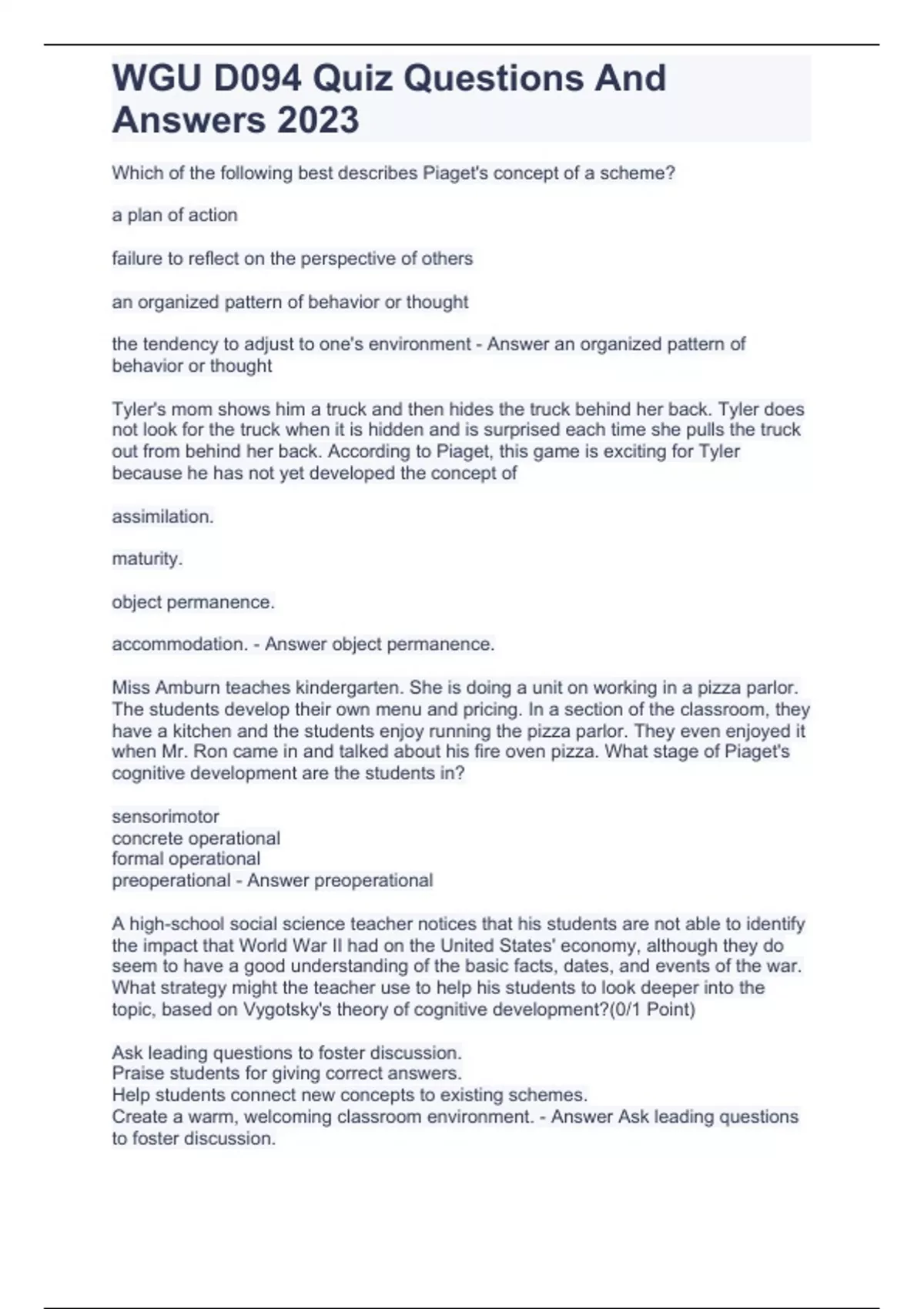 WGU D094 Quiz Questions And Answers 2023

Which of the following best describes Piaget's concept of a scheme?

a plan of action

failure to reflect on the perspective of others

an organized pattern of behavior or thought

the tendency to adjust to one's environment - Answer an organized pattern of behavior or thought

Tyler's mom shows him a truck and then hides the truck behind her back. Tyler does not look for the truck when it is hidden and is surprised each time she pulls the truck out from behind her back. According to Piaget, this game is exciting for Tyler because he has not yet developed the concept of

assimilation.

maturity.

object permanence.

accommodation. - Answer object permanence.

Miss Amburn teaches kindergarten. She is doing a unit on working in a pizza parlor. The students develop their own menu and pricing. In a section of the classroom, they have a kitchen and the students enjoy running the pizza parlor. They even enjoyed it when Mr. Ron came in and talked about his fire oven pizza. What stage of Piaget's cognitive development are the students in?

sensorimotor
concrete operational
formal operational
preoperational - Answer preoperational

A high-school social science teacher notices that his students are not able to identify the impact that World War II had on the United States' economy, although they do seem to have a good understanding of the basic facts, dates, and events of the war. What strategy might the teacher use to help his students to look deeper into the topic, based on Vygotsky's theory of cognitive development?(0/1 Point)

Ask leading questions to foster discussion.
Praise students for giving correct answers.
Help students connect new concepts to existing schemes.
Create a warm, welcoming classroom environment. - Answer Ask leading questions to foster discussion.